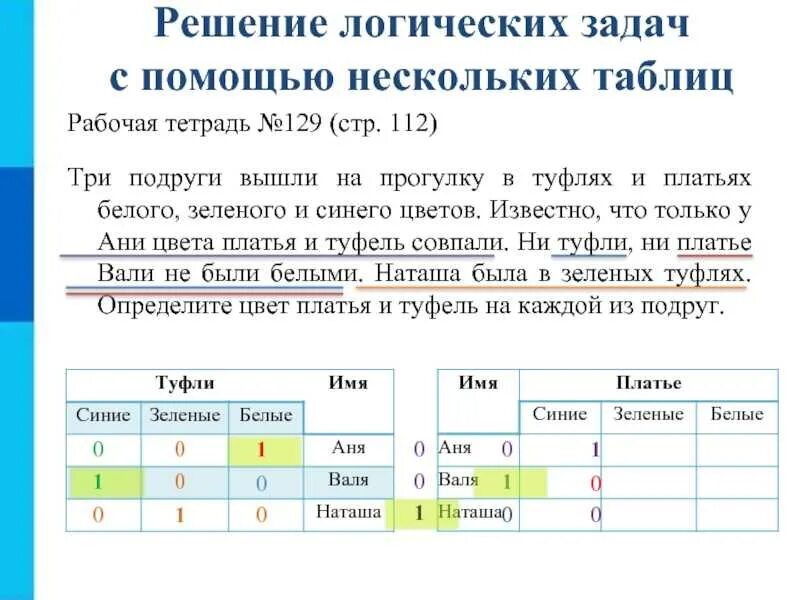 Решение логических задач с помощью нескольких таблиц

Рабочая тетрадь №129 (стр. 112)

Три подруги вышли на прогулку в туфлях и платьях белого, зеленого и синего цветов. Известно, что только у Ани цвета платья и туфель совпали. Ни туфли, ни платье Вали не были белыми. Наташа была в зеленых туфлях. Определите цвет платья и туфель на каждой из подруг.

| Туфли | | | Имя |
|---|---|---|---|
| Синие | Зеленые | Белые | |
| 0 | 0 | 1 | Аня |
| 1 | 0 | 0 | Валя |
| 0 | 1 | 0 | Наташа |

0
0
1

| Имя | Платье | | |
|---|---|---|---|
| | Синие | Зеленые | Белые |
| Аня 0 | 1 | | |
| Валя 1 | 0 | | |
| Наташа 0 | 0 | | |